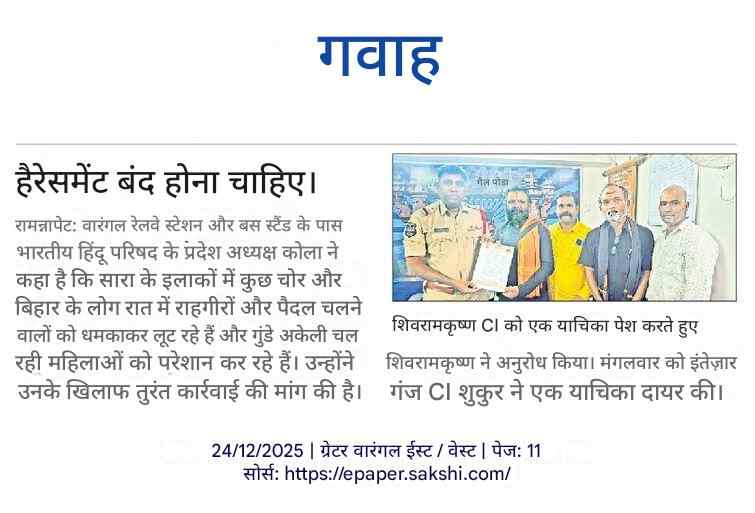 गवाह

हैरेसमेंट बंद होना चाहिए।

रामन्नापेट: वारंगल रेलवे स्टेशन और बस स्टैंड के पास भारतीय हिंदू परिषद के प्रदेश अध्यक्ष कोला ने कहा है कि सारा के इलाकों में कुछ चोर और बिहार के लोग रात में राहगीरों और पैदल चलने वालों को धमकाकर लूट रहे हैं और गुंडे अकेली चल रही महिलाओं को परेशान कर रहे हैं। उन्होंने उनके खिलाफ तुरंत कार्रवाई की मांग की है।

शिवरामकृष्ण CI को एक याचिका पेश करते हुए

शिवरामकृष्ण ने अनुरोध किया। मंगलवार को इंतेज़ार गंज CI शुकुर ने एक याचिका दायर की।

24/12/2025 | ग्रेटर वारंगल ईस्ट / वेस्ट | पेज: 11
सोर्स: https://epaper.sakshi.com/